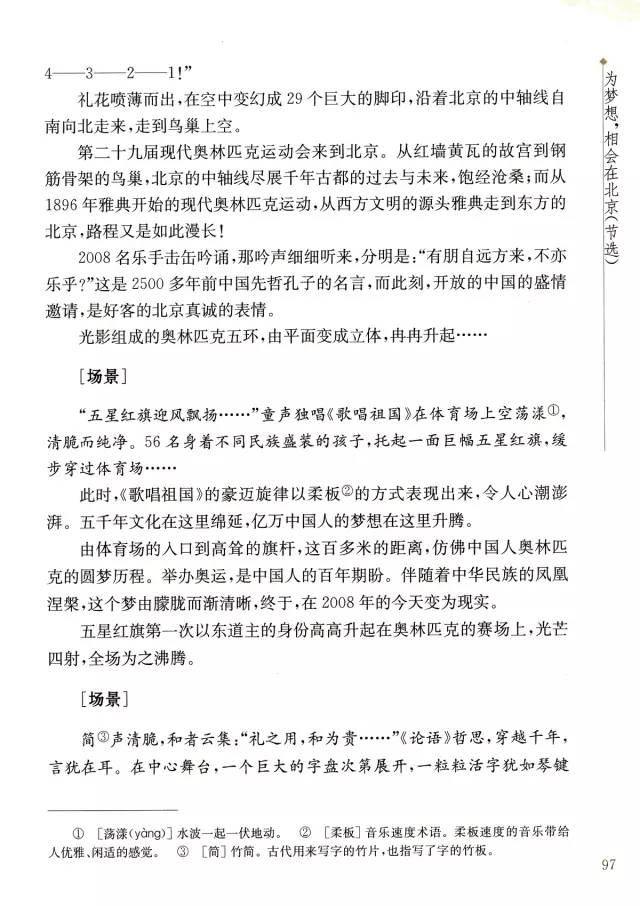 4——3——2——1!”

礼花喷薄而出,在空中变幻成 29 个巨大的脚印,沿着北京的中轴线自南向北走来,走到鸟巢上空。

第二十九届现代奥林匹克运动会来到北京。从红墙黄瓦的故宫到钢筋骨架的鸟巢,北京的中轴线尽展千年古都的过去与未来,饱经沧桑;而从 1896 年雅典开始的现代奥林匹克运动,从西方文明的源头雅典走到东方的北京,路程又是如此漫长!

2008 名乐手击缶吟诵,那吟声细细听来,分明是:“有朋自远方来,不亦乐乎?”这是 2500 多年前中国先哲孔子的名言,而此刻,开放的中国的盛情邀请,是好客的北京真诚的表情。

光影组成的奥林匹克五环,由平面变成立体,冉冉升起……

[场景]

“五星红旗迎风飘扬……”童声独唱《歌唱祖国》在体育场上空荡漾①,清脆而纯净。56 名身着不同民族盛装的孩子,托起一面巨幅五星红旗,缓步穿过体育场……

此时,《歌唱祖国》的豪迈旋律以柔板②的方式表现出来,令人心潮澎湃。五千年文化在这里绵延,亿万中国人的梦想在这里升腾。

由体育场的入口到高耸的旗杆,这百多米的距离,仿佛中国人奥林匹克的圆梦历程。举办奥运,是中国人的百年期盼。伴随着中华民族的凤凰涅槃,这个梦由朦胧而渐清晰,终于,在 2008 年的今天变为现实。

五星红旗第一次以东道主的身份高高升起在奥林匹克的赛场上,光芒四射,全场为之沸腾。

[场景]

简③声清脆,和者云集:“礼之用,和为贵……”《论语》哲思,穿越千年,言犹在耳。在中心舞台,一个巨大的字盘次第展开,一粒粒活字犹如琴键

① [荡漾(yàng)]水波一起一伏地动。 ② [柔板]音乐速度术语。柔板速度的音乐带给人优雅、闲适的感觉。 ③ [简]竹简。古代用来写字的竹片,也指写了字的竹板。

为梦想,相会在北京(节选)

97